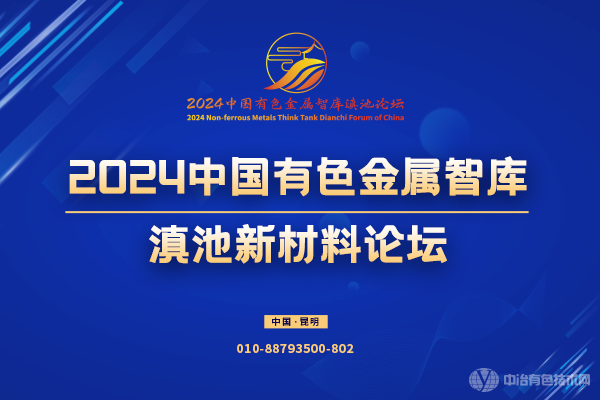 2024中国有色金属智库滇池论坛
2024 Non-ferrous Metals Think Tank Dianchi Forum of China

2024中国有色金属智库
滇池新材料论坛

中国·昆明

010-88793500-802

中冶有色技术网